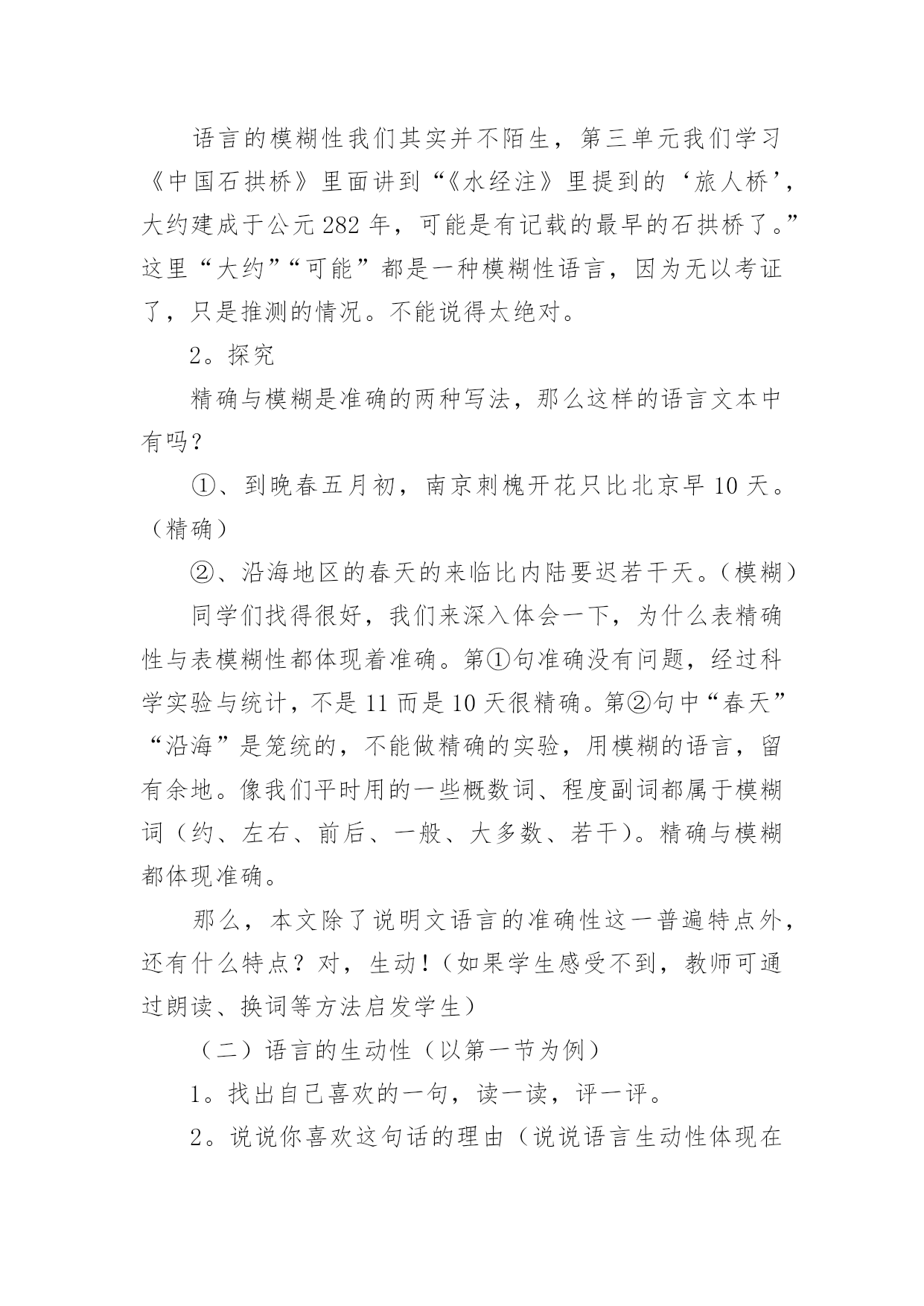 语言的模糊性我们其实并不陌生，第三单元我们学习《中国石拱桥》里面讲到“《水经注》里提到的‘旅人桥’，大约建成于公元 282 年，可能是有记载的最早的石拱桥了。”这里“大约”“可能”都是一种模糊性语言，因为无以考证了，只是推测的情况。不能说得太绝对。

2。探究

精确与模糊是准确的两种写法，那么这样的语言文本中有吗？

①、到晚春五月初，南京刺槐开花只比北京早 10 天。（精确）

②、沿海地区的春天的来临比内陆要迟若干天。（模糊）

同学们找得很好，我们来深入体会一下，为什么表精确性与表模糊性都体现着准确。第①句准确没有问题，经过科学实验与统计，不是 11 而是 10 天很精确。第②句中“春天”“沿海”是笼统的，不能做精确的实验，用模糊的语言，留有余地。像我们平时用的一些概数词、程度副词都属于模糊词（约、左右、前后、一般、大多数、若干）。精确与模糊都体现准确。

那么，本文除了说明文语言的准确性这一普遍特点外，还有什么特点？对，生动！（如果学生感受不到，教师可通过朗读、换词等方法启发学生）

（二）语言的生动性（以第一节为例）

1。找出自己喜欢的一句，读一读，评一评。

2。说说你喜欢这句话的理由（说说语言生动性体现在